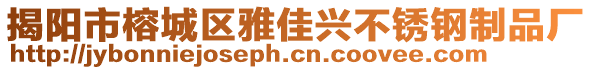 揭阳市榕城区雅佳兴不锈钢制品厂
http://jybonniejoseph.cn.coovee.com